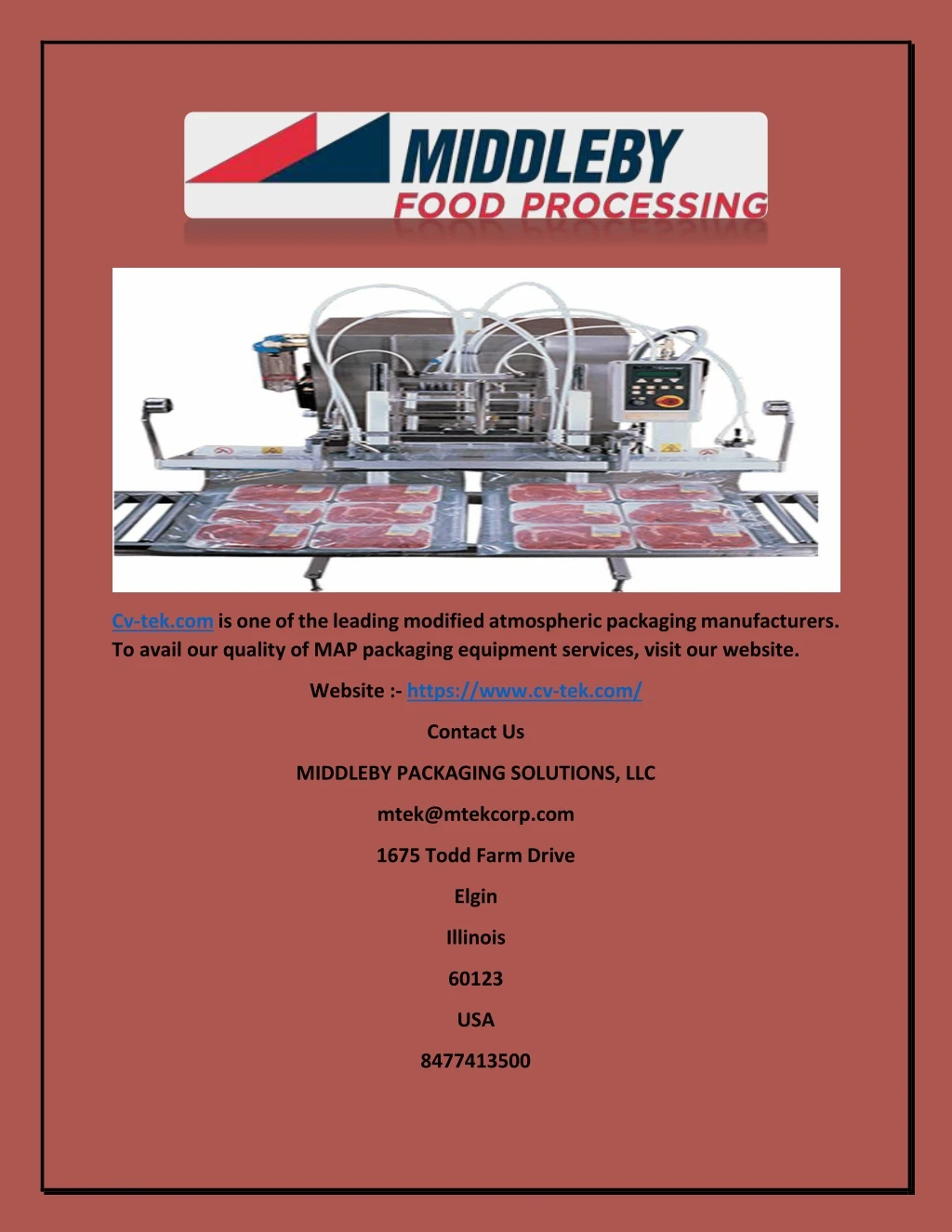 MIDDLEBY
FOOD PROCESSING

Cv-tek.com is one of the leading modified atmospheric packaging manufacturers. To avail our quality of MAP packaging equipment services, visit our website.

Website :- https://www.cv-tek.com/

Contact Us

MIDDLEBY PACKAGING SOLUTIONS, LLC

mtek@mtekcorp.com

1675 Todd Farm Drive

Elgin

Illinois

60123

USA

8477413500